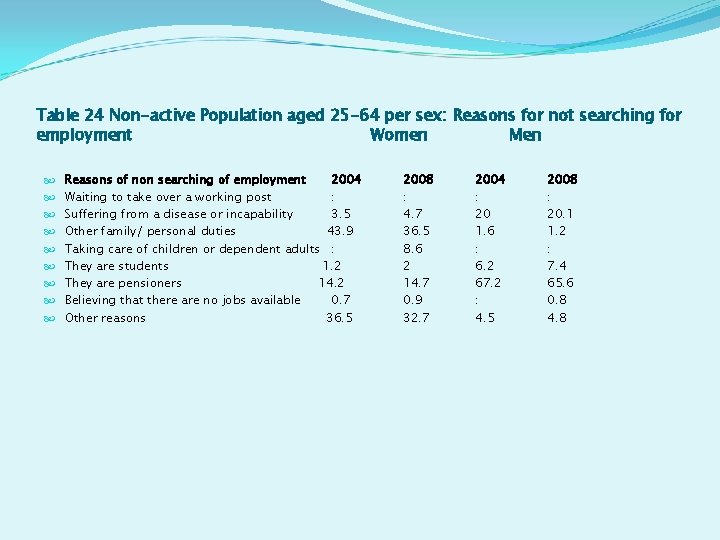 Table 24 Non-active Population aged 25-64 per sex: Reasons for not searching for employment Women Men

| Reasons of non searching of employment | 2004 | 2008 | 2004 | 2008 |
|---|---|---|---|---|
| Waiting to take over a working post | : | : | : | : |
| Suffering from a disease or incapability | 3.5 | 4.7 | 20 | 20.1 |
| Other family/ personal duties | 43.9 | 36.5 | 1.6 | 1.2 |
| Taking care of children or dependent adults | : | 8.6 | : | : |
| They are students | 1.2 | 2 | 6.2 | 7.4 |
| They are pensioners | 14.2 | 14.7 | 67.2 | 65.6 |
| Believing that there are no jobs available | 0.7 | 0.9 | : | 0.8 |
| Other reasons | 36.5 | 32.7 | 4.5 | 4.8 |